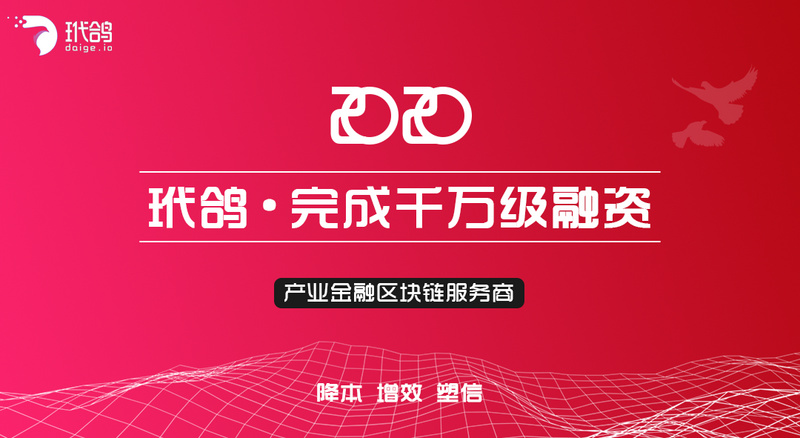 玳鸽
daige.io

2020

玳鸽·完成千万级融资

产业金融区块链服务商

降本 增效 塑信